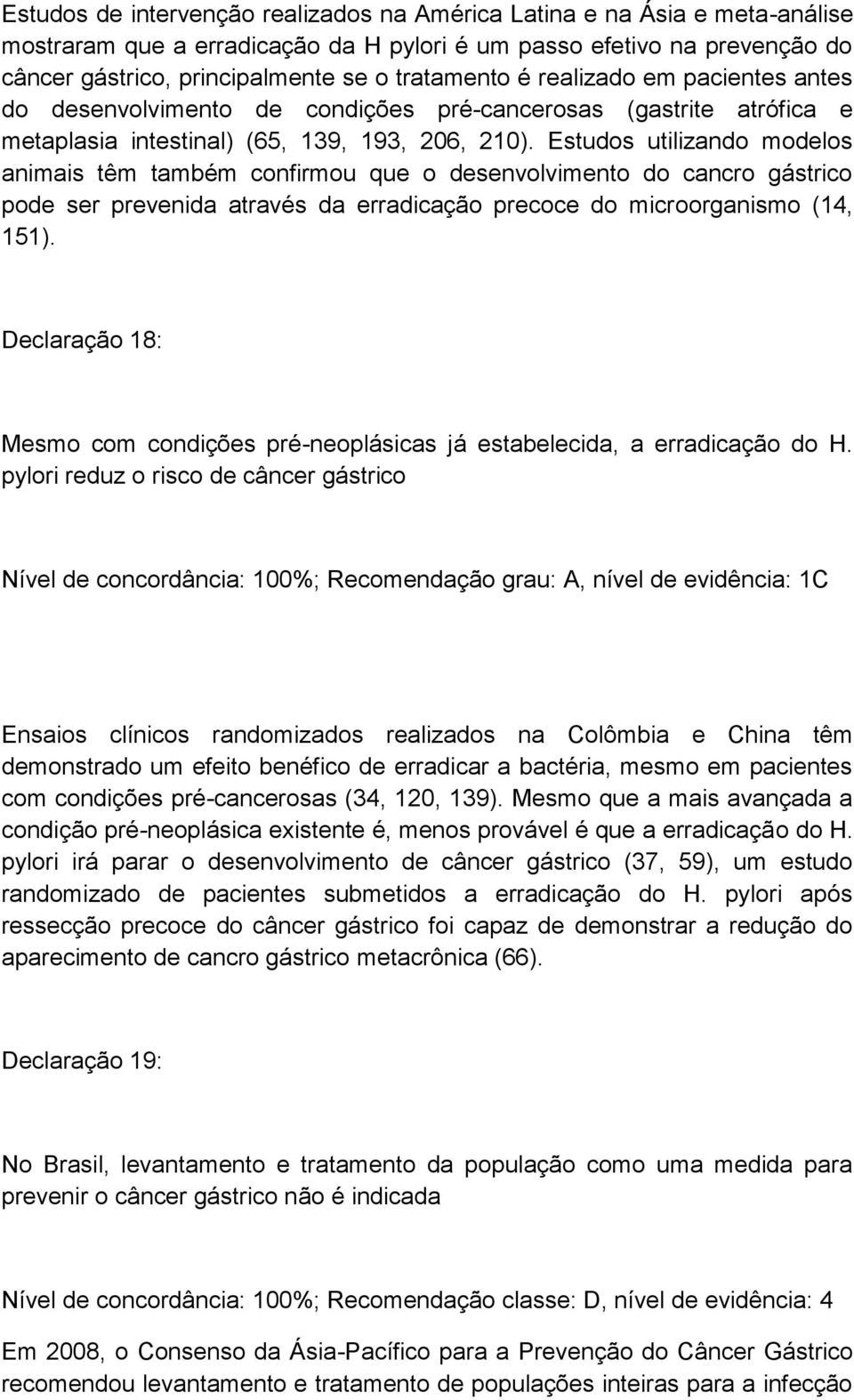 Estudos de intervenção realizados na América Latina e na Ásia e meta-análise mostraram que a erradicação da H pylori é um passo efetivo na prevenção do câncer gástrico, principalmente se o tratamento é realizado em pacientes antes do desenvolvimento de condições pré-cancerosas (gastrite atrófica e metaplasia intestinal) (65, 139, 193, 206, 210). Estudos utilizando modelos animais têm também confirmou que o desenvolvimento do cancro gástrico pode ser prevenida através da erradicação precoce do microorganismo (14, 151).

Declaração 18:

Mesmo com condições pré-neoplásicas já estabelecida, a erradicação do H. pylori reduz o risco de câncer gástrico

Nível de concordância: 100%; Recomendação grau: A, nível de evidência: 1C

Ensaios clínicos randomizados realizados na Colômbia e China têm demonstrado um efeito benéfico de erradicar a bactéria, mesmo em pacientes com condições pré-cancerosas (34, 120, 139). Mesmo que a mais avançada a condição pré-neoplásica existente é, menos provável é que a erradicação do H. pylori irá parar o desenvolvimento de câncer gástrico (37, 59), um estudo randomizado de pacientes submetidos a erradicação do H. pylori após ressecção precoce do câncer gástrico foi capaz de demonstrar a redução do aparecimento de cancro gástrico metacrônica (66).

Declaração 19:

No Brasil, levantamento e tratamento da população como uma medida para prevenir o câncer gástrico não é indicada

Nível de concordância: 100%; Recomendação classe: D, nível de evidência: 4

Em 2008, o Consenso da Ásia-Pacífico para a Prevenção do Câncer Gástrico recomendou levantamento e tratamento de populações inteiras para a infecção